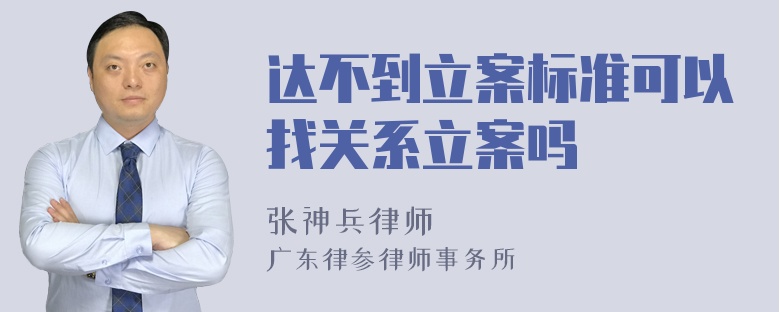 达不到立案标准可以找关系立案吗

张神兵律师
广东律参律师事务所